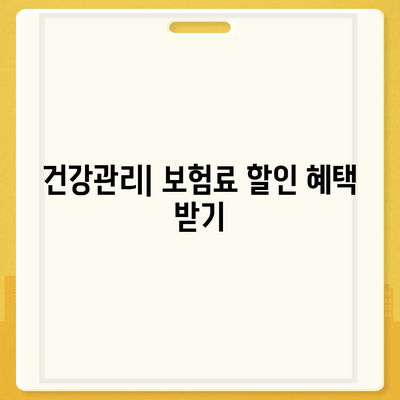 건강관리| 보험료 할인 혜택 받기